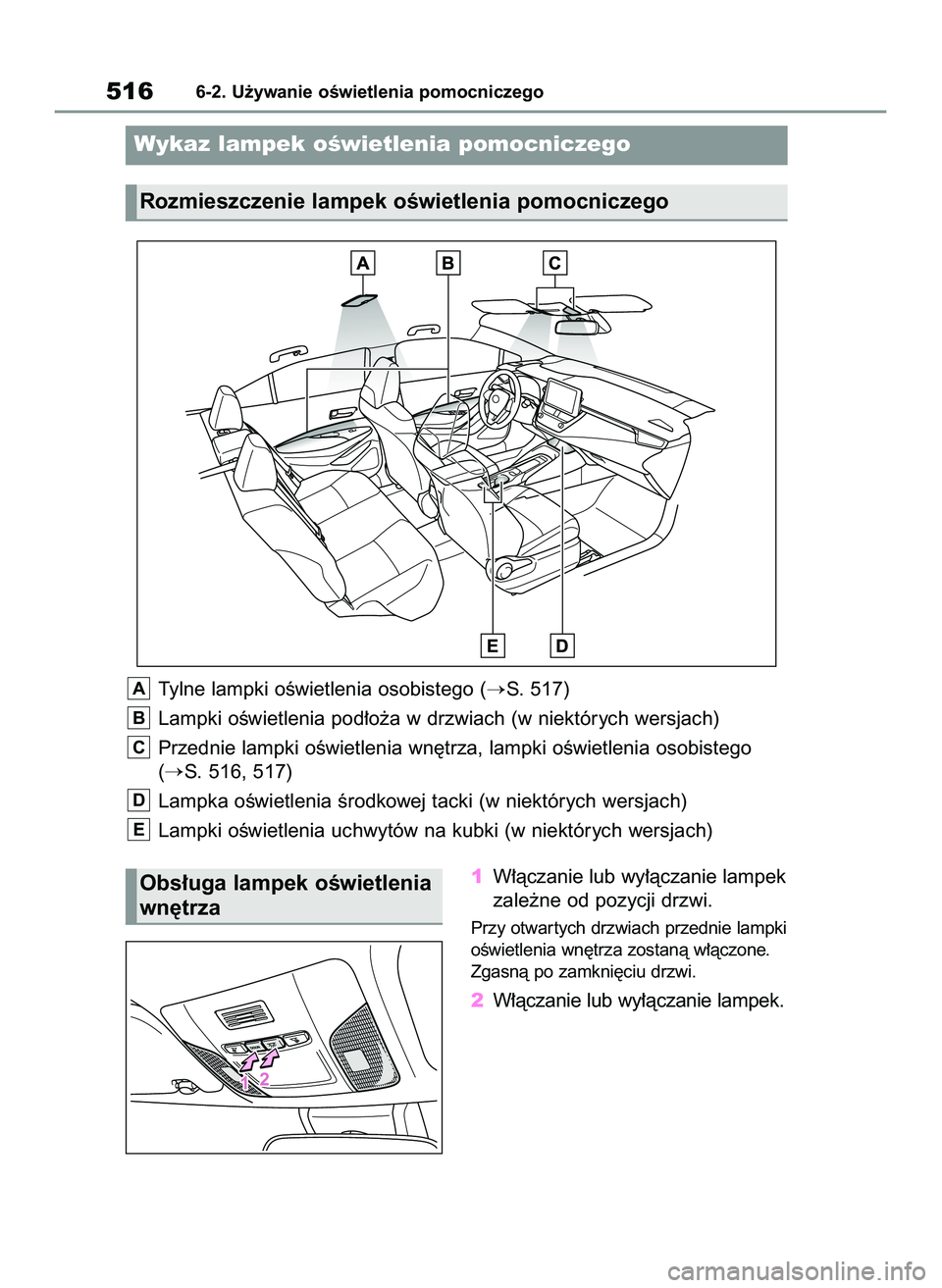 516 6-2. Używanie oświetlenia pomocniczego

Wykaz lampek oświetlenia pomocniczego

Rozmieszczenie lampek oświetlenia pomocniczego

A B C

E D

A Tylne lampki oświetlenia osobistego (→S. 517)

B Lampki oświetlenia podłoża w drzwiach (w niektórych wersjach)

C Przednie lampki oświetlenia wnętrza, lampki oświetlenia osobistego (→S. 516, 517)

D Lampka oświetlenia środkowej tacki (w niektórych wersjach)

E Lampki oświetlenia uchwytów na kubki (w niektórych wersjach)

Obsługa lampek oświetlenia wnętrza

1 2

1 Włączanie lub wyłączanie lampek zależne od pozycji drzwi.

Przy otwartych drzwiach przednie lampki oświetlenia wnętrza zostaną włączone. Zgasną po zamknięciu drzwi.

2 Włączanie lub wyłączanie lampek.

carmanualsonline.info